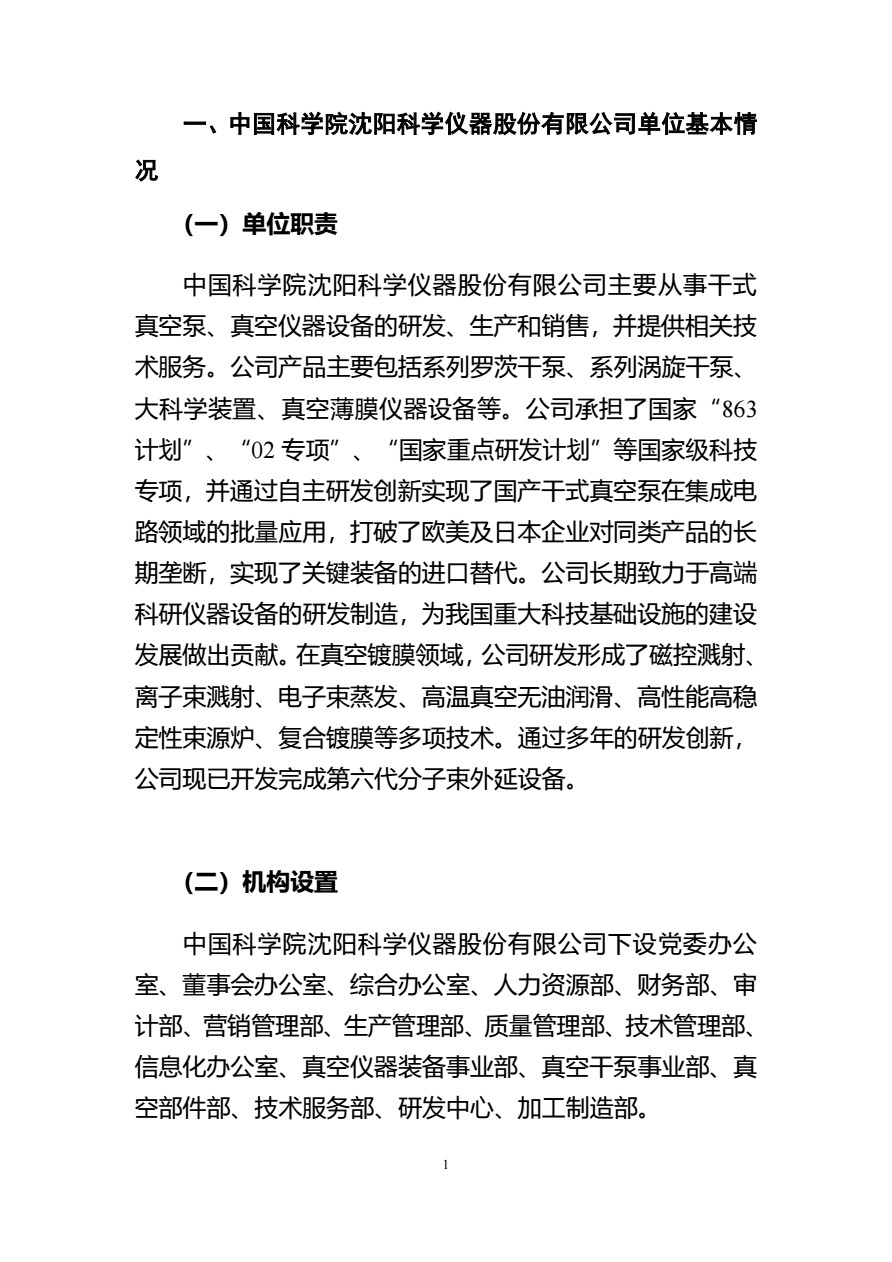 一、中国科学院沈阳科学仪器股份有限公司单位基本情况

（一）单位职责

中国科学院沈阳科学仪器股份有限公司主要从事干式真空泵、真空仪器设备的研发、生产和销售，并提供相关技术服务。公司产品主要包括系列罗茨干泵、系列涡旋干泵、大科学装置、真空薄膜仪器设备等。公司承担了国家“863计划”、“02专项”、“国家重点研发计划”等国家级科技专项，并通过自主研发创新实现了国产干式真空泵在集成电路领域的批量应用，打破了欧美及日本企业对同类产品的长期垄断，实现了关键装备的进口替代。公司长期致力于高端科研仪器设备的研发制造，为我国重大科技基础设施的建设发展做出贡献。在真空镀膜领域，公司研发形成了磁控溅射、离子束溅射、电子束蒸发、高温真空无油润滑、高性能高稳定性束源炉、复合镀膜等多项技术。通过多年的研发创新，公司现已开发完成第六代分子束外延设备。

（二）机构设置

中国科学院沈阳科学仪器股份有限公司下设党委办公室、董事会办公室、综合办公室、人力资源部、财务部、审计部、营销管理部、生产管理部、质量管理部、技术管理部、信息化办公室、真空仪器装备事业部、真空干泵事业部、真空部件部、技术服务部、研发中心、加工制造部。

1